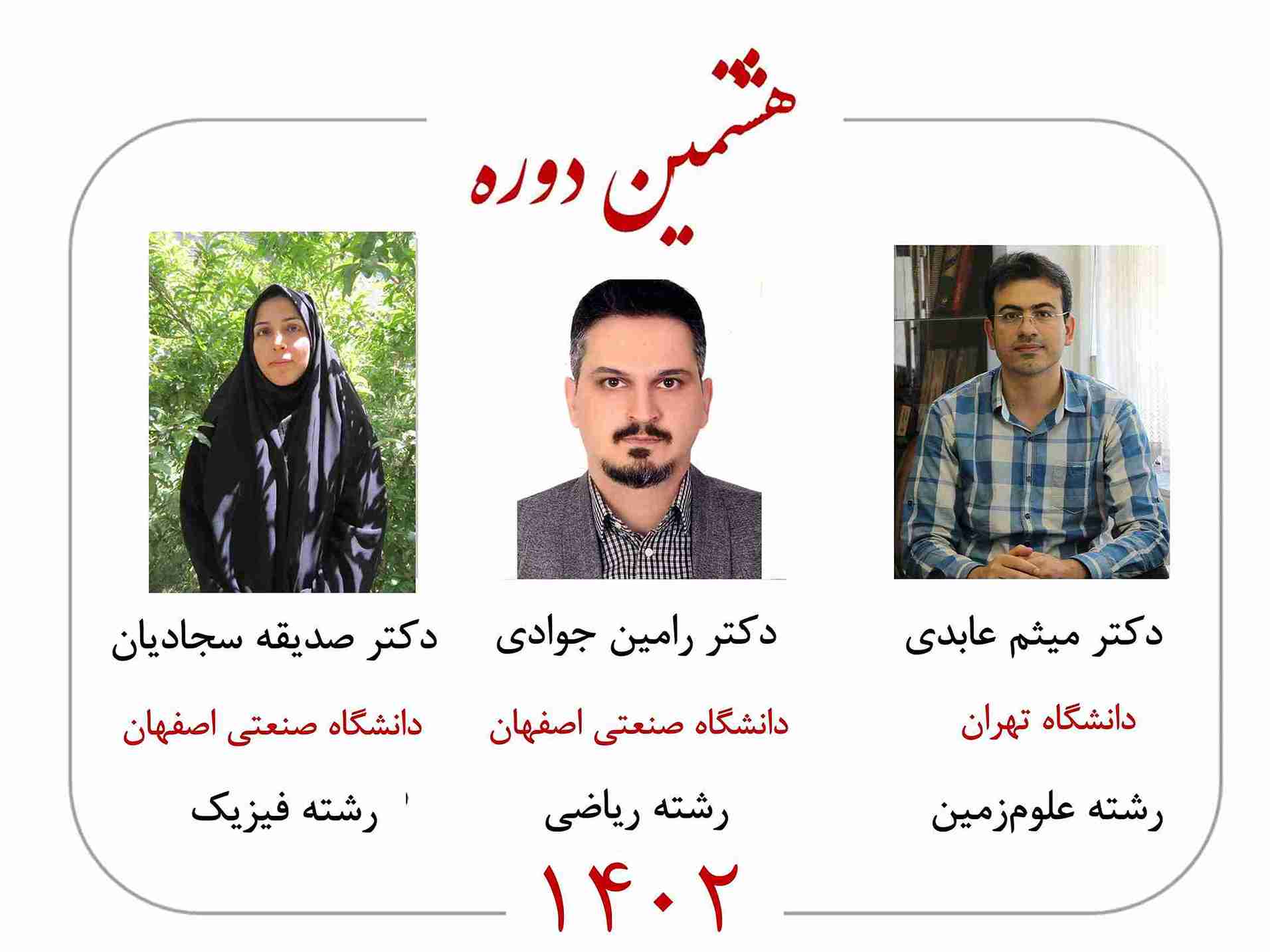 هشتمین دوره

دکتر میثم عابدی

دانشگاه تهران

رشته علوم‌زمین

دکتر رامین جوادی

دانشگاه صنعتی اصفهان

رشته ریاضی

دکتر صدیقه سجادیان

دانشگاه صنعتی اصفهان

رشته فیزیک

۱۴۰۲